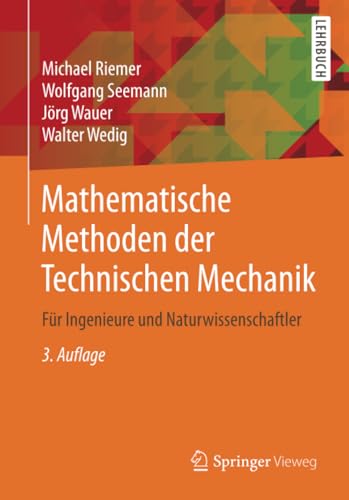 LEHRBUCH

Michael Riemer
Wolfgang Seemann
Jörg Wauer
Walter Wedig

Mathematische Methoden der Technischen Mechanik

Für Ingenieure und Naturwissenschaftler

3. Auflage

Springer Vieweg